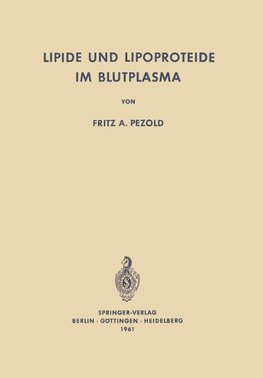 LIPIDE UND LIPOPROTEIDE IM BLUTPLASMA

VON

FRITZ A. PEZOLD

SPRINGER-VERLAG
BERLIN · GÖTTINGEN · HEIDELBERG
1961